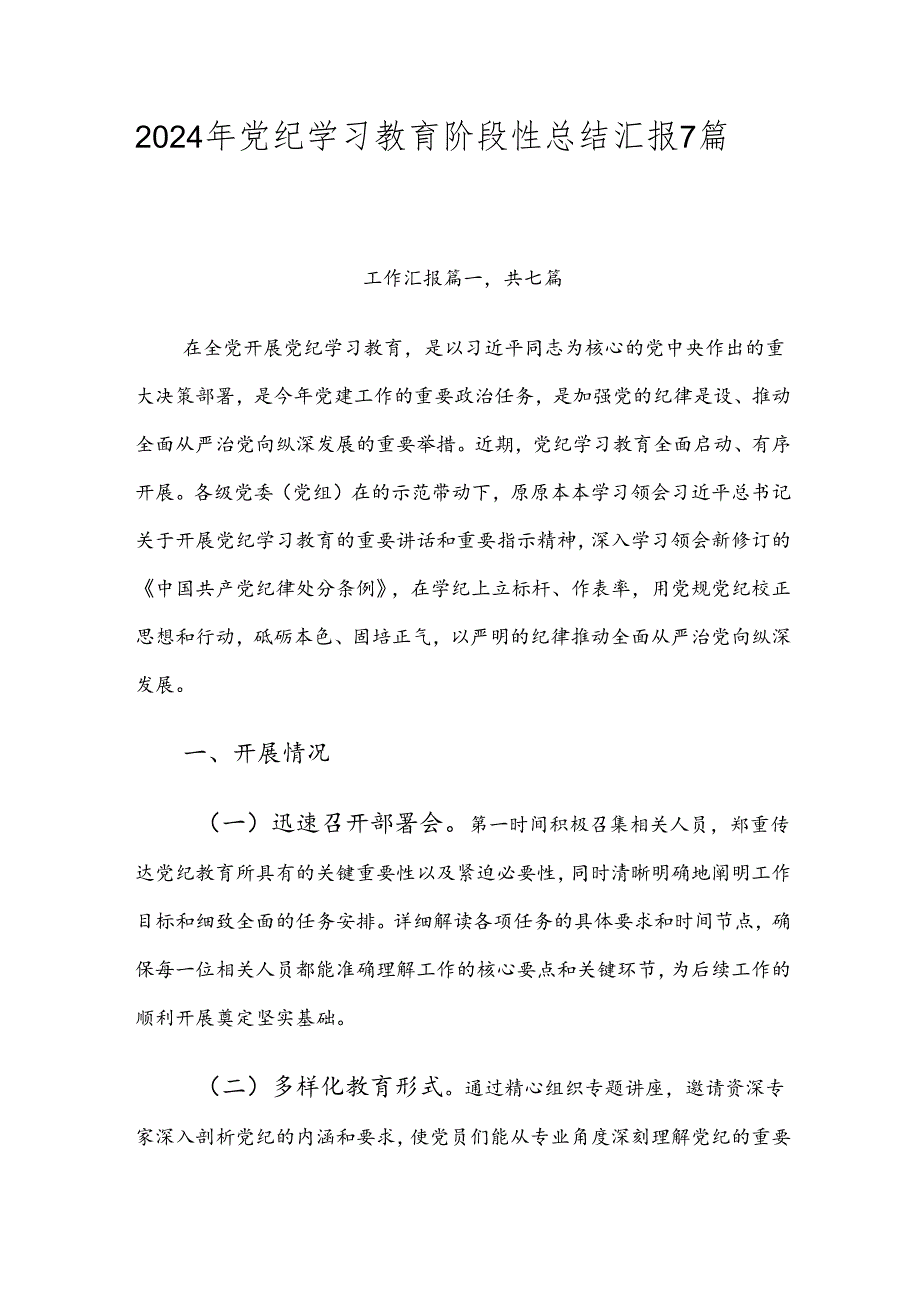 2024年党纪学习教育阶段性总结汇报7篇

工作汇报篇一，共七篇

在全党开展党纪学习教育，是以习近平同志为核心的党中央作出的重大决策部署，是今年党建工作的重要政治任务，是加强党的纪律是设、推动全面从严治党向纵深发展的重要举措。近期，党纪学习教育全面启动、有序开展。各级党委（党组）在的示范带动下，原原本本学习领会习近平总书记关于开展党纪学习教育的重要讲话和重要指示精神，深入学习领会新修订的《中国共产党纪律处分条例》，在学纪上立标杆、作表率，用党规党纪校正思想和行动，砥砺本色、固培正气，以严明的纪律推动全面从严治党向纵深发展。

一、开展情况

（一）迅速召开部署会。第一时间积极召集相关人员，郑重传达党纪教育所具有的关键重要性以及紧迫必要性，同时清晰明确地阐明工作目标和细致全面的任务安排。详细解读各项任务的具体要求和时间节点，确保每一位相关人员都能准确理解工作的核心要点和关键环节，为后续工作的顺利开展奠定坚实基础。

（二）多样化教育形式。通过精心组织专题讲座，邀请资深专家深入剖析党纪的内涵和要求，使党员们能从专业角度深刻理解党纪的重要